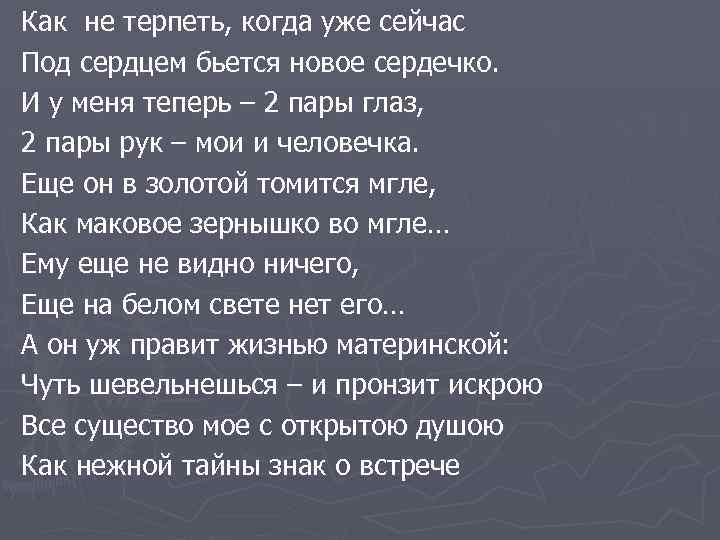 Как не терпеть, когда уже сейчас
Под сердцем бьется новое сердечко.
И у меня теперь – 2 пары глаз,
2 пары рук – мои и человечка.
Еще он в золотой томится мгле,
Как маковое зернышко во мгле…
Ему еще не видно ничего,
Еще на белом свете нет его…
А он уж правит жизнью материнской:
Чуть шевельнешься – и пронзит искрою
Все существо мое с открытою душою
Как нежной тайны знак о встрече